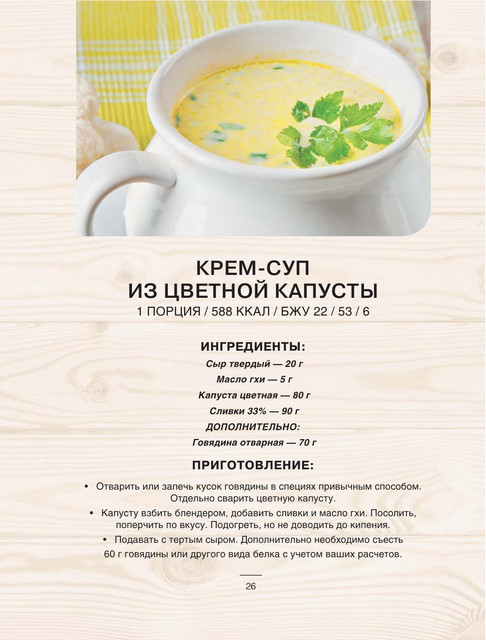 КРЕМ-СУП
ИЗ ЦВЕТНОЙ КАПУСТЫ
1 ПОРЦИЯ / 588 ККАЛ / БЖУ 22 / 53 / 6

ИНГРЕДИЕНТЫ:
Сыр твердый — 20 г
Масло гхи — 5 г
Капуста цветная — 80 г
Сливки 33% — 90 г
ДОПОЛНИТЕЛЬНО:
Говядина отварная — 70 г

ПРИГОТОВЛЕНИЕ:
• Отварить или запечь кусок говядины в специях привычным способом. Отдельно сварить цветную капусту.
• Капусту взбить блендером, добавить сливки и масло гхи. Посолить, поперчить по вкусу. Подогреть, но не доводить до кипения.
• Подавать с тертым сыром. Дополнительно необходимо съесть 60 г говядины или другого вида белка с учетом ваших расчетов.

26